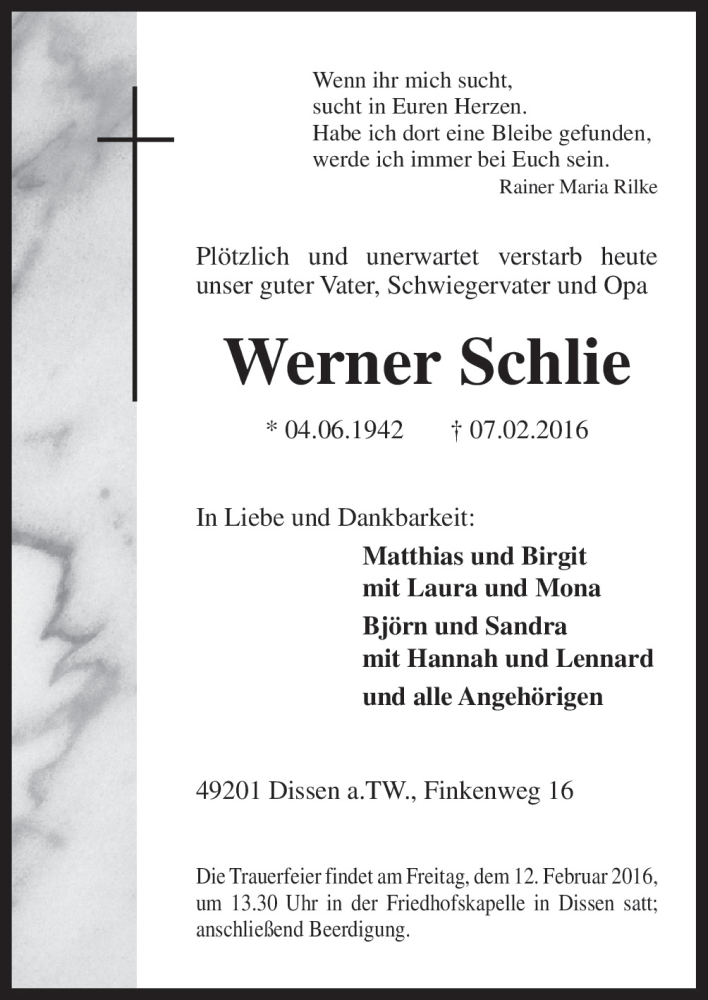 Wenn ihr mich sucht,
sucht in Euren Herzen.
Habe ich dort eine Bleibe gefunden,
werde ich immer bei Euch sein.
Rainer Maria Rilke

Plötzlich und unerwartet verstarb heute unser guter Vater, Schwiegervater und Opa

Werner Schlie

* 04.06.1942 † 07.02.2016

In Liebe und Dankbarkeit:

Matthias und Birgit
mit Laura und Mona
Björn und Sandra
mit Hannah und Lennard
und alle Angehörigen

49201 Dissen a.TW., Finkenweg 16

Die Trauerfeier findet am Freitag, dem 12. Februar 2016, um 13.30 Uhr in der Friedhofskapelle in Dissen satt; anschließend Beerdigung.